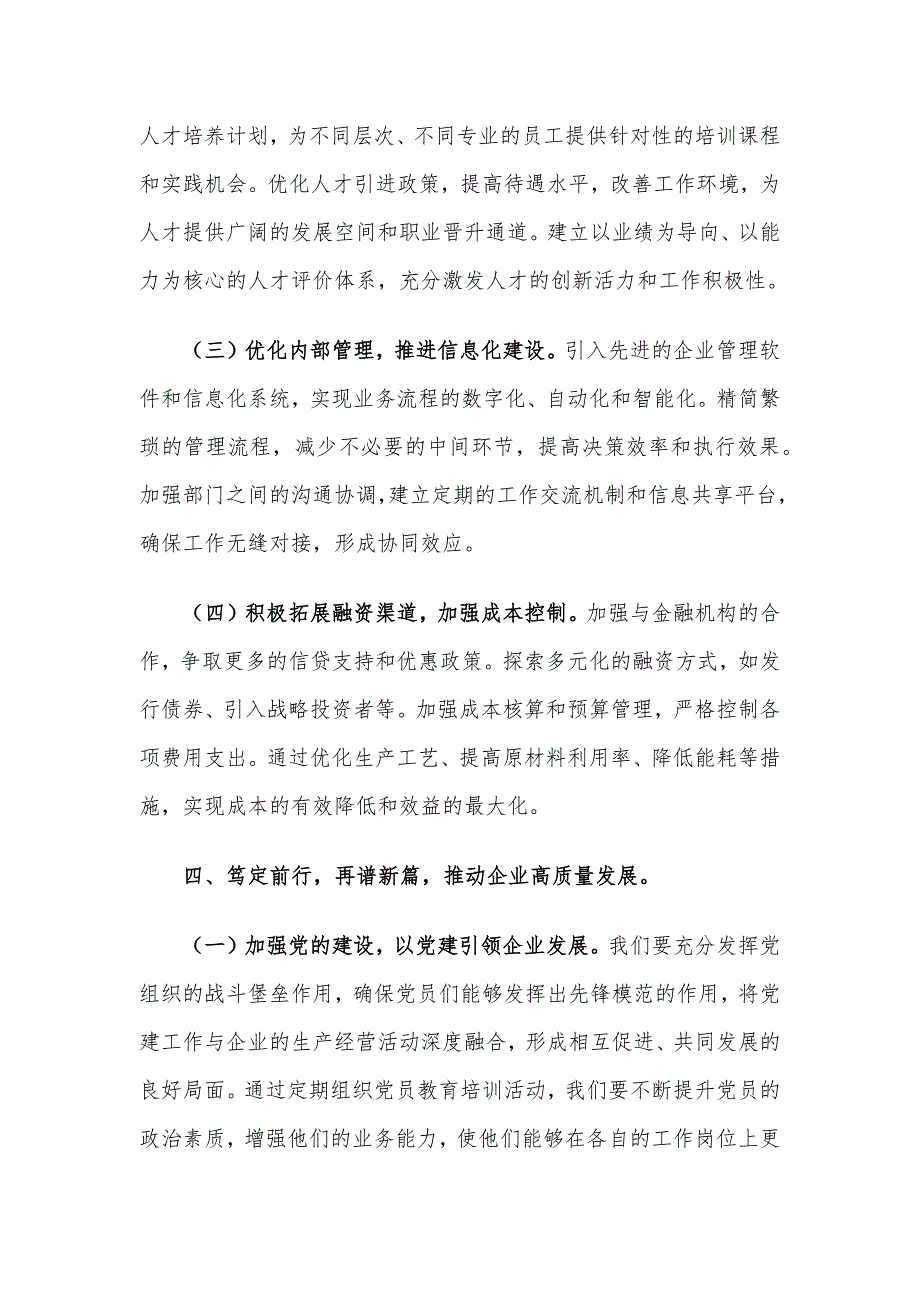 人才培养计划，为不同层次、不同专业的员工提供针对性的培训课程和实践机会。优化人才引进政策，提高待遇水平，改善工作环境，为人才提供广阔的发展空间和职业晋升通道。建立以业绩为导向、以能力为核心的人才评价体系，充分激发人才的创新活力和工作积极性。

（三）优化内部管理，推进信息化建设。引入先进的企业管理软件和信息化系统，实现业务流程的数字化、自动化和智能化。精简繁琐的管理流程，减少不必要的中间环节，提高决策效率和执行效果。加强部门之间的沟通协调，建立定期的工作交流机制和信息共享平台，确保工作无缝对接，形成协同效应。

（四）积极拓展融资渠道，加强成本控制。加强与金融机构的合作，争取更多的信贷支持和优惠政策。探索多元化的融资方式，如发行债券、引入战略投资者等。加强成本核算和预算管理，严格控制各项费用支出。通过优化生产工艺、提高原材料利用率、降低能耗等措施，实现成本的有效降低和效益的最大化。

四、笃定前行，再谱新篇，推动企业高质量发展。

（一）加强党的建设，以党建引领企业发展。我们要充分发挥党组织的战斗堡垒作用，确保党员们能够发挥出先锋模范的作用，将党建工作与企业的生产经营活动深度融合，形成相互促进、共同发展的良好局面。通过定期组织党员教育培训活动，我们要不断提升党员的政治素质，增强他们的业务能力，使他们能够在各自的工作岗位上更